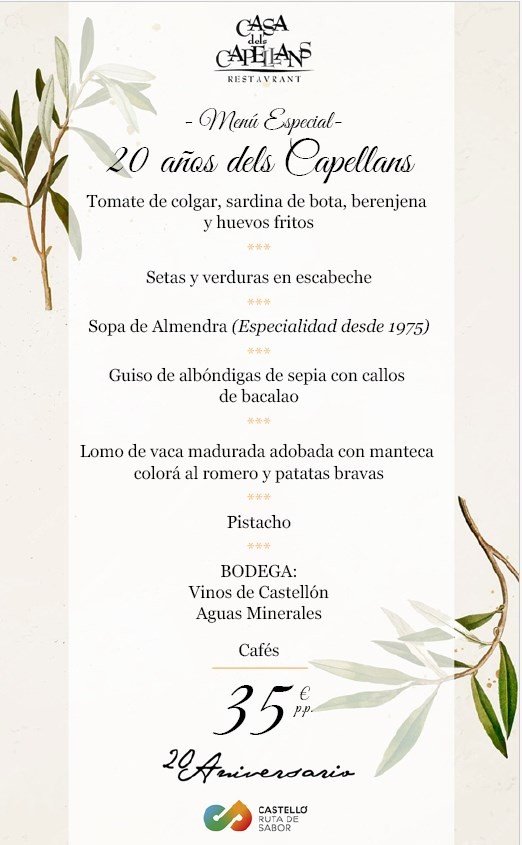 CASA dels CAPELLANS
RESTAVRANT

- Menú Especial -
20 años dels Capellans

Tomate de colgar, sardina de bota, berenjena y huevos fritos

***

Setas y verduras en escabeche

***

Sopa de Almendra (Especialidad desde 1975)

***

Guiso de albóndigas de sepia con callos de bacalao

***

Lomo de vaca madurada adobada con manteca colorá al romero y patatas bravas

***

Pistacho

***

BODEGA:
Vinos de Castellón
Aguas Minerales

Cafés

35 € p.p.

20 Aniversario

CASTELLÓ RUTA DE SABOR